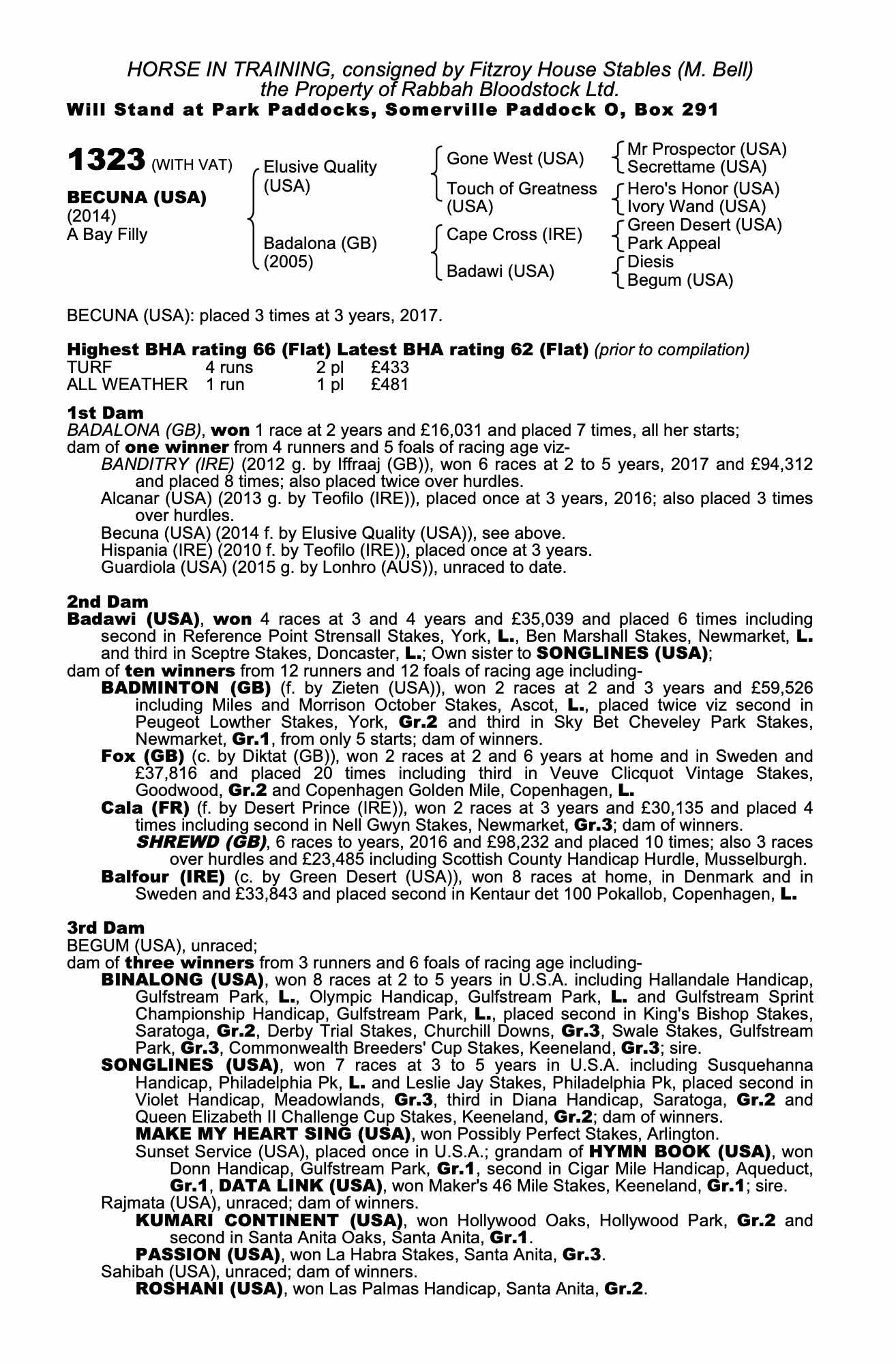 HORSE IN TRAINING, consigned by Fitzroy House Stables (M. Bell)
the Property of Rabbah Bloodstock Ltd.
Will Stand at Park Paddocks, Somerville Paddock O, Box 291

1323 (WITH VAT)

BECUNA (USA)
(2014)
A Bay Filly

Elusive Quality (USA)

Badalona (GB) (2005)

Gone West (USA)

Touch of Greatness (USA)

Cape Cross (IRE)

Badawi (USA)

Mr Prospector (USA)
Secrettame (USA)

Hero's Honor (USA)
Ivory Wand (USA)

Green Desert (USA)
Park Appeal

Diesis
Begum (USA)

BECUNA (USA): placed 3 times at 3 years, 2017.

Highest BHA rating 66 (Flat) Latest BHA rating 62 (Flat) (prior to compilation)

| TURF | 4 runs | 2 pl | £433 |
|---|---|---|---|
| ALL WEATHER | 1 run | 1 pl | £481 |

1st Dam
BADALONA (GB), won 1 race at 2 years and £16,031 and placed 7 times, all her starts;
dam of one winner from 4 runners and 5 foals of racing age viz-
BANDITRY (IRE) (2012 g. by Iffraaj (GB)), won 6 races at 2 to 5 years, 2017 and £94,312 and placed 8 times; also placed twice over hurdles.
Alcanar (USA) (2013 g. by Teofilo (IRE)), placed once at 3 years, 2016; also placed 3 times over hurdles.
Becuna (USA) (2014 f. by Elusive Quality (USA)), see above.
Hispania (IRE) (2010 f. by Teofilo (IRE)), placed once at 3 years.
Guardiola (USA) (2015 g. by Lonhro (AUS)), unraced to date.

2nd Dam
Badawi (USA), won 4 races at 3 and 4 years and £35,039 and placed 6 times including second in Reference Point Strensall Stakes, York, L., Ben Marshall Stakes, Newmarket, L. and third in Sceptre Stakes, Doncaster, L.; Own sister to SONGLINES (USA);
dam of ten winners from 12 runners and 12 foals of racing age including-
BADMINTON (GB) (f. by Zieten (USA)), won 2 races at 2 and 3 years and £59,526 including Miles and Morrison October Stakes, Ascot, L., placed twice viz second in Peugeot Lowther Stakes, York, Gr.2 and third in Sky Bet Cheveley Park Stakes, Newmarket, Gr.1, from only 5 starts; dam of winners.
Fox (GB) (c. by Diktat (GB)), won 2 races at 2 and 6 years at home and in Sweden and £37,816 and placed 20 times including third in Veuve Clicquot Vintage Stakes, Goodwood, Gr.2 and Copenhagen Golden Mile, Copenhagen, L.
Cala (FR) (f. by Desert Prince (IRE)), won 2 races at 3 years and £30,135 and placed 4 times including second in Nell Gwyn Stakes, Newmarket, Gr.3; dam of winners.
SHREWD (GB), 6 races to years, 2016 and £98,232 and placed 10 times; also 3 races over hurdles and £23,485 including Scottish County Handicap Hurdle, Musselburgh.
Balfour (IRE) (c. by Green Desert (USA)), won 8 races at home, in Denmark and in Sweden and £33,843 and placed second in Kentaur det 100 Pokallob, Copenhagen, L.

3rd Dam
BEGUM (USA), unraced;
dam of three winners from 3 runners and 6 foals of racing age including-
BINALONG (USA), won 8 races at 2 to 5 years in U.S.A. including Hallandale Handicap, Gulfstream Park, L., Olympic Handicap, Gulfstream Park, L. and Gulfstream Sprint Championship Handicap, Gulfstream Park, L., placed second in King's Bishop Stakes, Saratoga, Gr.2, Derby Trial Stakes, Churchill Downs, Gr.3, Swale Stakes, Gulfstream Park, Gr.3, Commonwealth Breeders' Cup Stakes, Keeneland, Gr.3; sire.
SONGLINES (USA), won 7 races at 3 to 5 years in U.S.A. including Susquehanna Handicap, Philadelphia Pk, L. and Leslie Jay Stakes, Philadelphia Pk, placed second in Violet Handicap, Meadowlands, Gr.3, third in Diana Handicap, Saratoga, Gr.2 and Queen Elizabeth II Challenge Cup Stakes, Keeneland, Gr.2; dam of winners.
MAKE MY HEART SING (USA), won Possibly Perfect Stakes, Arlington.
Sunset Service (USA), placed once in U.S.A.; grandam of HYMN BOOK (USA), won Donn Handicap, Gulfstream Park, Gr.1, second in Cigar Mile Handicap, Aqueduct, Gr.1, DATA LINK (USA), won Maker's 46 Mile Stakes, Keeneland, Gr.1; sire.
Rajmata (USA), unraced; dam of winners.
KUMARI CONTINENT (USA), won Hollywood Oaks, Hollywood Park, Gr.2 and second in Santa Anita Oaks, Santa Anita, Gr.1.
PASSION (USA), won La Habra Stakes, Santa Anita, Gr.3.
Sahibah (USA), unraced; dam of winners.
ROSHANI (USA), won Las Palmas Handicap, Santa Anita, Gr.2.